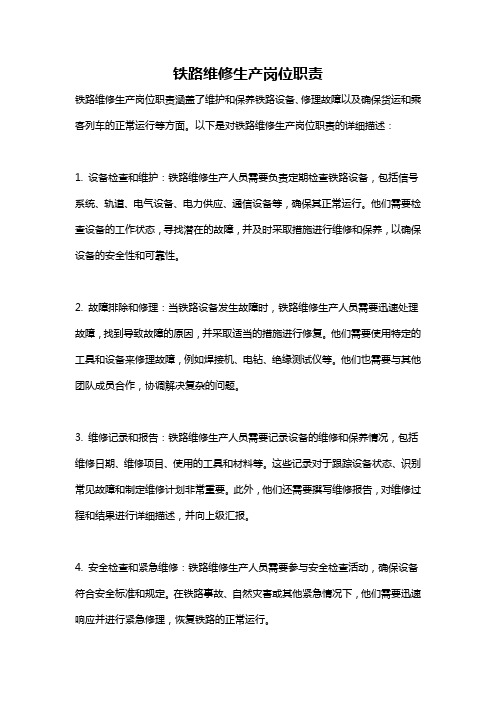 铁路维修生产岗位职责

铁路维修生产岗位职责涵盖了维护和保养铁路设备、修理故障以及确保货运和乘客列车的正常运行等方面。以下是对铁路维修生产岗位职责的详细描述：

1. 设备检查和维护：铁路维修生产人员需要负责定期检查铁路设备，包括信号系统、轨道、电气设备、电力供应、通信设备等，确保其正常运行。他们需要检查设备的工作状态，寻找潜在的故障，并及时采取措施进行维修和保养，以确保设备的安全性和可靠性。

2. 故障排除和修理：当铁路设备发生故障时，铁路维修生产人员需要迅速处理故障，找到导致故障的原因，并采取适当的措施进行修复。他们需要使用特定的工具和设备来修理故障，例如焊接机、电钻、绝缘测试仪等。他们也需要与其他团队成员合作，协调解决复杂的问题。

3. 维修记录和报告：铁路维修生产人员需要记录设备的维修和保养情况，包括维修日期、维修项目、使用的工具和材料等。这些记录对于跟踪设备状态、识别常见故障和制定维修计划非常重要。此外，他们还需要撰写维修报告，对维修过程和结果进行详细描述，并向上级汇报。

4. 安全检查和紧急维修：铁路维修生产人员需要参与安全检查活动，确保设备符合安全标准和规定。在铁路事故、自然灾害或其他紧急情况下，他们需要迅速响应并进行紧急修理，恢复铁路的正常运行。